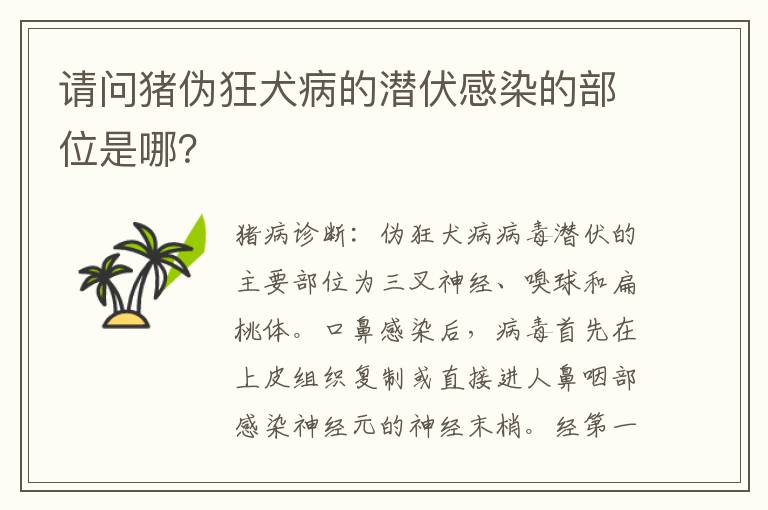 请问猪伪狂犬病的潜伏感染的部位是哪?

猪病诊断：伪狂犬病病毒潜伏的主要部位为三叉神经、嗅球和扁桃体。口鼻感染后，病毒首先在上皮组织复制或直接进人鼻咽部感染神经元的神经末梢。经第一